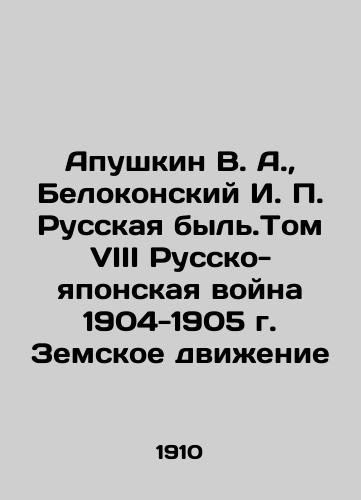 Апушкин В. А., Белоконский И. П. Русская быль.Том VIII Русско-японская война 1904-1905 г. Земское движение

1910